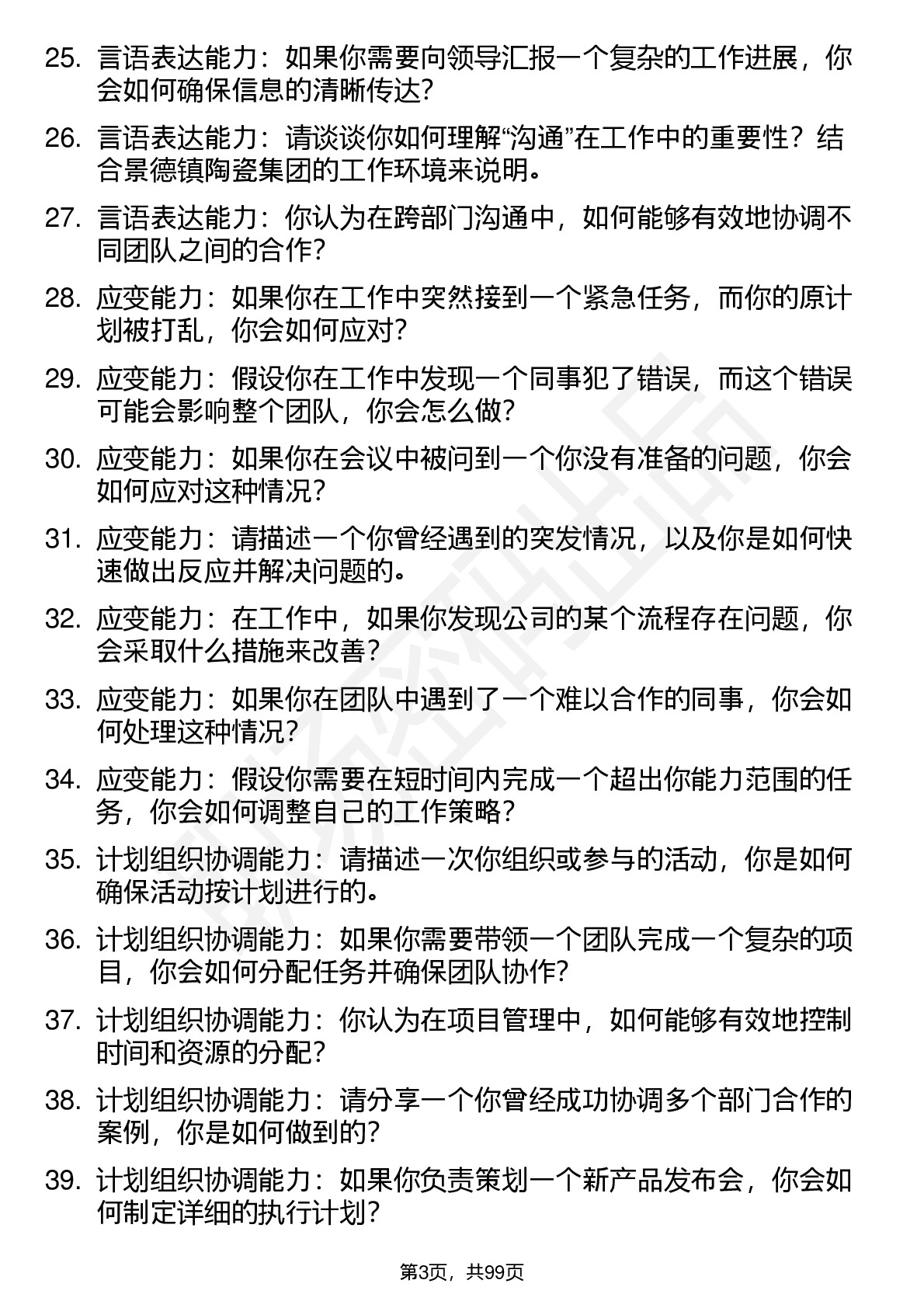 25. 言语表达能力：如果你需要向领导汇报一个复杂的工作进展，你会如何确保信息的清晰传达?

26. 言语表达能力：请谈谈你如何理解“沟通”在工作中的重要性？结合景德镇陶瓷集团的工作环境来说明。

27. 言语表达能力：你认为在跨部门沟通中，如何能够有效地协调不同团队之间的合作?

28. 应变能力：如果你在工作中突然接到一个紧急任务，而你的原计划被打乱，你会如何应对?

29. 应变能力：假设你在工作中发现一个同事犯了错误，而这个错误可能会影响整个团队，你会怎么做?

30. 应变能力：如果你在会议中被问到一个你没有准备的问题，你会如何应对这种情况?

31. 应变能力：请描述一个你曾经遇到的突发情况，以及你是如何快速做出反应并解决问题的。

32. 应变能力：在工作中，如果你发现公司的某个流程存在问题，你会采取什么措施来改善?

33. 应变能力：如果你在团队中遇到了一个难以合作的同事，你会如何处理这种情况?

34. 应变能力：假设你需要在短时间内完成一个超出你能力范围的任务，你会如何调整自己的工作策略?

35. 计划组织协调能力：请描述一次你组织或参与的活动，你是如何确保活动按计划进行的。

36. 计划组织协调能力：如果你需要带领一个团队完成一个复杂的项目，你会如何分配任务并确保团队协作?

37. 计划组织协调能力：你认为在项目管理中，如何能够有效地控制时间和资源的分配?

38. 计划组织协调能力：请分享一个你曾经成功协调多个部门合作的案例，你是如何做到的?

39. 计划组织协调能力：如果你负责策划一个新产品发布会，你会如何制定详细的执行计划?

第3页，共99页